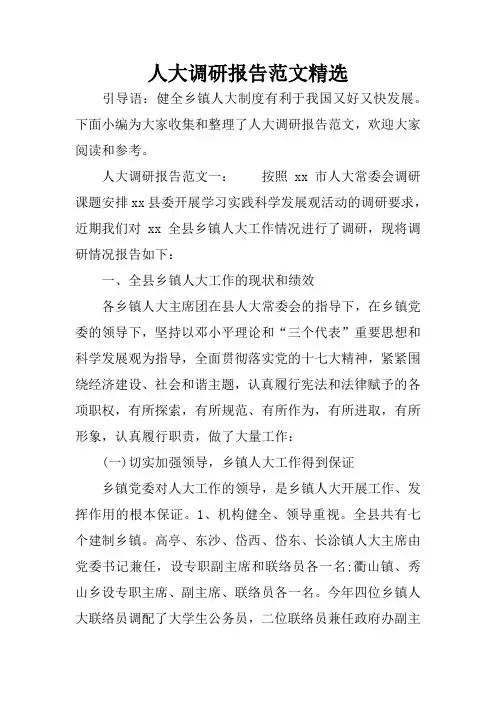 人大调研报告范文精选

引导语：健全乡镇人大制度有利于我国又好又快发展。下面小编为大家收集和整理了人大调研报告范文，欢迎大家阅读和参考。

人大调研报告范文一：　　按照 xx 市人大常委会调研课题安排xx县委开展学习实践科学发展观活动的调研要求，近期我们对 xx 全县乡镇人大工作情况进行了调研，现将调研情况报告如下：

一、全县乡镇人大工作的现状和绩效

各乡镇人大主席团在县人大常委会的指导下，在乡镇党委的领导下，坚持以邓小平理论和“三个代表”重要思想和科学发展观为指导，全面贯彻落实党的十七大精神，紧紧围绕经济建设、社会和谐主题，认真履行宪法和法律赋予的各项职权，有所探索，有所规范、有所作为，有所进取，有所形象，认真履行职责，做了大量工作：

(一)切实加强领导，乡镇人大工作得到保证

乡镇党委对人大工作的领导，是乡镇人大开展工作、发挥作用的根本保证。1、机构健全、领导重视。全县共有七个建制乡镇。高亭、东沙、岱西、岱东、长涂镇人大主席由党委书记兼任，设专职副主席和联络员各一名;衢山镇、秀山乡设专职主席、副主席、联络员各一名。今年四位乡镇人大联络员调配了大学生公务员，二位联络员兼任政府办副主